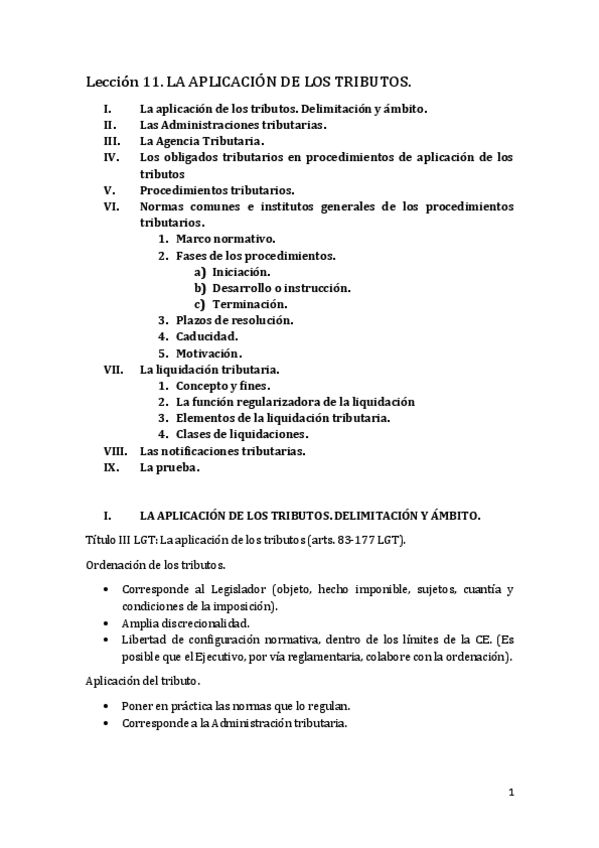 Lección 11. LA APLICACIÓN DE LOS TRIBUTOS.

I. La aplicación de los tributos. Delimitación y ámbito.
II. Las Administraciones tributarias.
III. La Agencia Tributaria.
IV. Los obligados tributarios en procedimientos de aplicación de los tributos
V. Procedimientos tributarios.
VI. Normas comunes e institutos generales de los procedimientos tributarios.
1. Marco normativo.
2. Fases de los procedimientos.
a) Iniciación.
b) Desarrollo o instrucción.
c) Terminación.
3. Plazos de resolución.
4. Caducidad.
5. Motivación.
VII. La liquidación tributaria.
1. Concepto y fines.
2. La función regularizadora de la liquidación
3. Elementos de la liquidación tributaria.
4. Clases de liquidaciones.
VIII. Las notificaciones tributarias.
IX. La prueba.

I. LA APLICACIÓN DE LOS TRIBUTOS. DELIMITACIÓN Y ÁMBITO.

Título III LGT: La aplicación de los tributos (arts. 83-177 LGT).

Ordenación de los tributos.

• Corresponde al Legislador (objeto, hecho imponible, sujetos, cuantía y condiciones de la imposición).
• Amplia discrecionalidad.
• Libertad de configuración normativa, dentro de los límites de la CE. (Es posible que el Ejecutivo, por vía reglamentaria, colabore con la ordenación).

Aplicación del tributo.

• Poner en práctica las normas que lo regulan.
• Corresponde a la Administración tributaria.

1